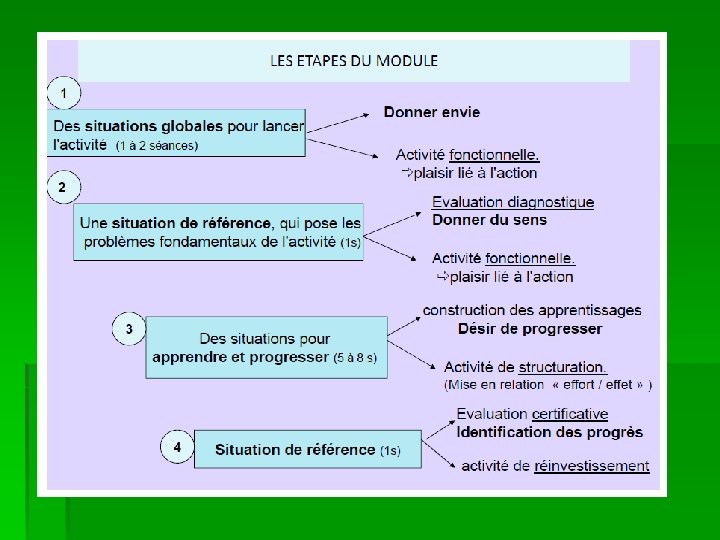 LES ETAPES DU MODULE

1

Des situations globales pour lancer l'activité (1 à 2 séances)

Donner envie

Activité fonctionnelle.
⇨plaisir lié à l'action

2

Une situation de référence, qui pose les problèmes fondamentaux de l'activité (1s)

Evaluation diagnostique
Donner du sens

Activité fonctionnelle.
⇨plaisir lié à l'action

3

Des situations pour apprendre et progresser (5 à 8 s)

construction des apprentissages
Désir de progresser

Activité de structuration.
(Mise en relation « effort / effet » )

4

Situation de référence (1s)

Evaluation certificative
Identification des progrès

activité de réinvestissement